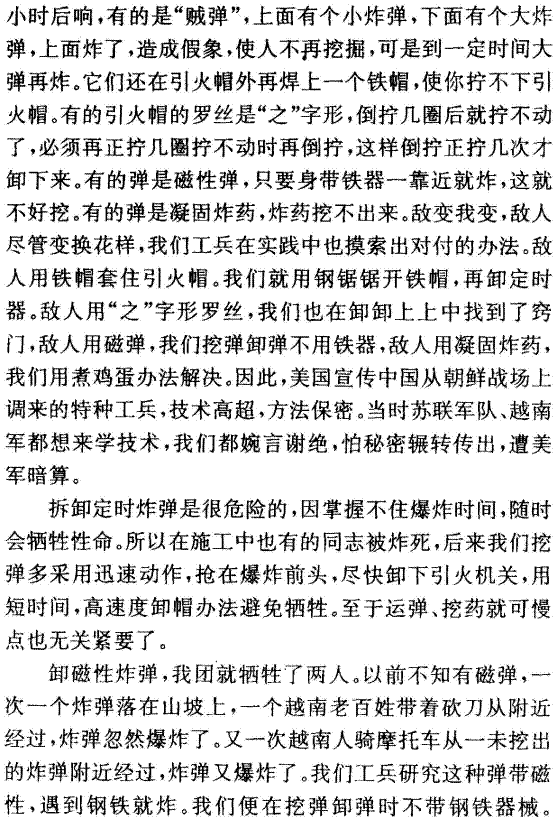 小时后响，有的是“贼弹”，上面有个小炸弹，下面有个大炸弹，上面炸了，造成假象，使人不再挖掘，可是到一定时间大弹再炸。它们还在引火帽外再焊上一个铁帽，使你拧不下引火帽。有的引火帽的罗丝是“之”字形，倒拧几圈后就拧不动了，必须再正拧几圈拧不动时再倒拧，这样倒拧正拧几次才卸下来。有的弹是磁性弹，只要身带铁器一靠近就炸，这就不好挖。有的弹是凝固炸药，炸药挖不出来。敌变我变，敌人尽管变换花样，我们工兵在实践中也摸索出对付的办法。敌人用铁帽套住引火帽。我们就用钢锯锯开铁帽，再卸定时器。敌人用“之”字形罗丝，我们也在卸卸上上中找到了窍门，敌人用磁弹，我们挖弹卸弹不用铁器，敌人用凝固炸药，我们用煮鸡蛋办法解决。因此，美国宣传中国从朝鲜战场上调来的特种工兵，技术高超，方法保密。当时苏联军队、越南军都想来学技术，我们都婉言谢绝，怕秘密辗转传出，遭美军暗算。

拆卸定时炸弹是很危险的，因掌握不住爆炸时间，随时会牺牲性命。所以在施工中也有的同志被炸死，后来我们挖弹多采用迅速动作，抢在爆炸前头，尽快卸下引火机关，用短时间，高速度卸帽办法避免牺牲。至于运弹、挖药就可慢点也无关紧要了。

卸磁性炸弹，我团就牺牲了两人。以前不知有磁弹，一次一个炸弹落在山坡上，一个越南老百姓带着砍刀从附近经过，炸弹忽然爆炸了。又一次越南人骑摩托车从一未挖出的炸弹附近经过，炸弹又爆炸了。我们工兵研究这种弹带磁性，遇到钢铁就炸。我们便在挖弹卸弹时不带钢铁器械。